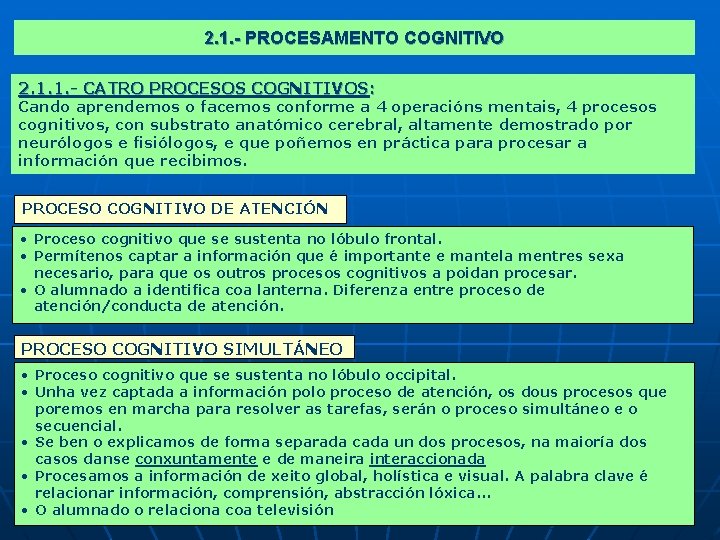 2.1.- PROCESAMENTO COGNITIVO

2.1.1.- CATRO PROCESOS COGNITIVOS:
Cando aprendemos o facemos conforme a 4 operacións mentais, 4 procesos cognitivos, con substrato anatómico cerebral, altamente demostrado por neurólogos e fisiólogos, e que poñemos en práctica para procesar a información que recibimos.

PROCESO COGNITIVO DE ATENCIÓN

• Proceso cognitivo que se sustenta no lóbulo frontal.
• Permítenos captar a información que é importante e mantela mentres sexa necesario, para que os outros procesos cognitivos a poidan procesar.
• O alumnado a identifica coa lanterna. Diferenza entre proceso de atención/conducta de atención.

PROCESO COGNITIVO SIMULTÁNEO

• Proceso cognitivo que se sustenta no lóbulo occipital.
• Unha vez captada a información polo proceso de atención, os dous procesos que poremos en marcha para resolver as tarefas, serán o proceso simultáneo e o secuencial.
• Se ben o explicamos de forma separada cada un dos procesos, na maioría dos casos danse conxuntamente e de maneira interaccionada
• Procesamos a información de xeito global, holística e visual. A palabra clave é relacionar información, comprensión, abstracción lóxica...
• O alumnado o relaciona coa televisión